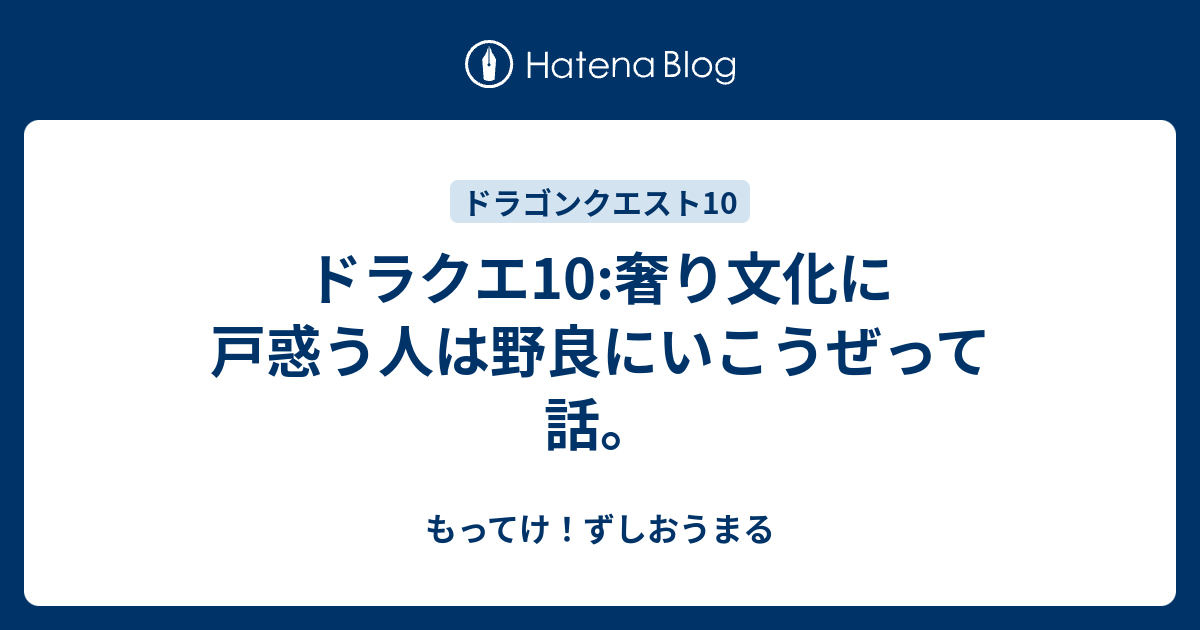 Hatena Blog

ドラゴンクエスト10

ドラクエ10:奢り文化に戸惑う人は野良にいこうぜって話。

もってけ！ずしおうまる